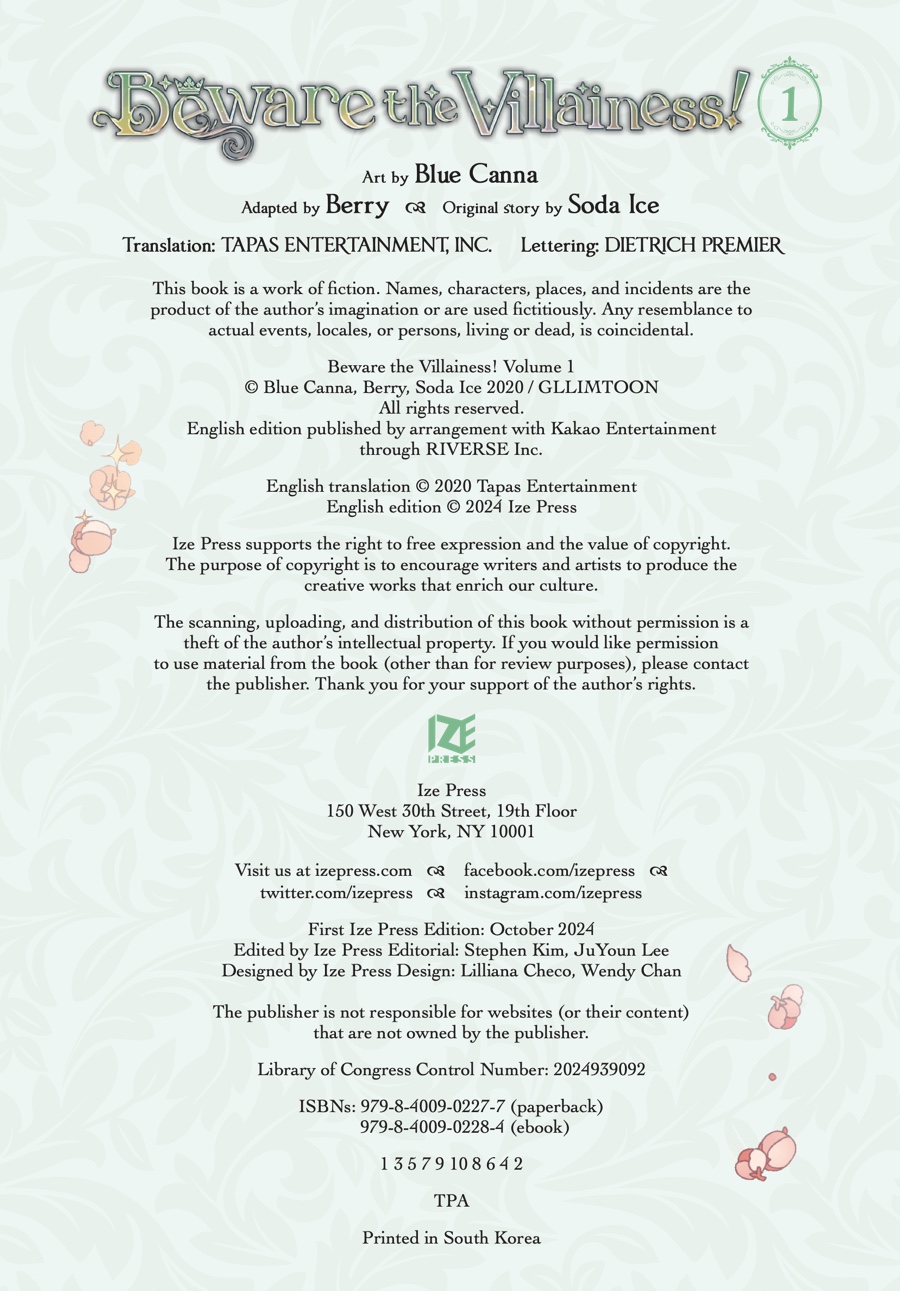 Beware the Villainess! 1

Art by Blue Canna

Adapted by Berry Original story by Soda Ice

Translation: TAPAS ENTERTAINMENT, INC. Lettering: DIETRICH PREMIER

This book is a work of fiction. Names, characters, places, and incidents are the product of the author's imagination or are used fictitiously. Any resemblance to actual events, locales, or persons, living or dead, is coincidental.

Beware the Villainess! Volume 1
© Blue Canna, Berry, Soda Ice 2020 / GLLIMTOON
All rights reserved.
English edition published by arrangement with Kakao Entertainment through RIVERSE Inc.

English translation © 2020 Tapas Entertainment
English edition © 2024 Ize Press

Ize Press supports the right to free expression and the value of copyright. The purpose of copyright is to encourage writers and artists to produce the creative works that enrich our culture.

The scanning, uploading, and distribution of this book without permission is a theft of the author's intellectual property. If you would like permission to use material from the book (other than for review purposes), please contact the publisher. Thank you for your support of the author's rights.

IZE PRESS

Ize Press
150 West 30th Street, 19th Floor
New York, NY 10001

Visit us at izepress.com facebook.com/izepress
twitter.com/izepress instagram.com/izepress

First Ize Press Edition: October 2024
Edited by Ize Press Editorial: Stephen Kim, JuYoun Lee
Designed by Ize Press Design: Lilliana Checo, Wendy Chan

The publisher is not responsible for websites (or their content) that are not owned by the publisher.

Library of Congress Control Number: 2024939092

ISBNs: 979-8-4009-0227-7 (paperback)
979-8-4009-0228-4 (ebook)

1 3 5 7 9 10 8 6 4 2

TPA

Printed in South Korea